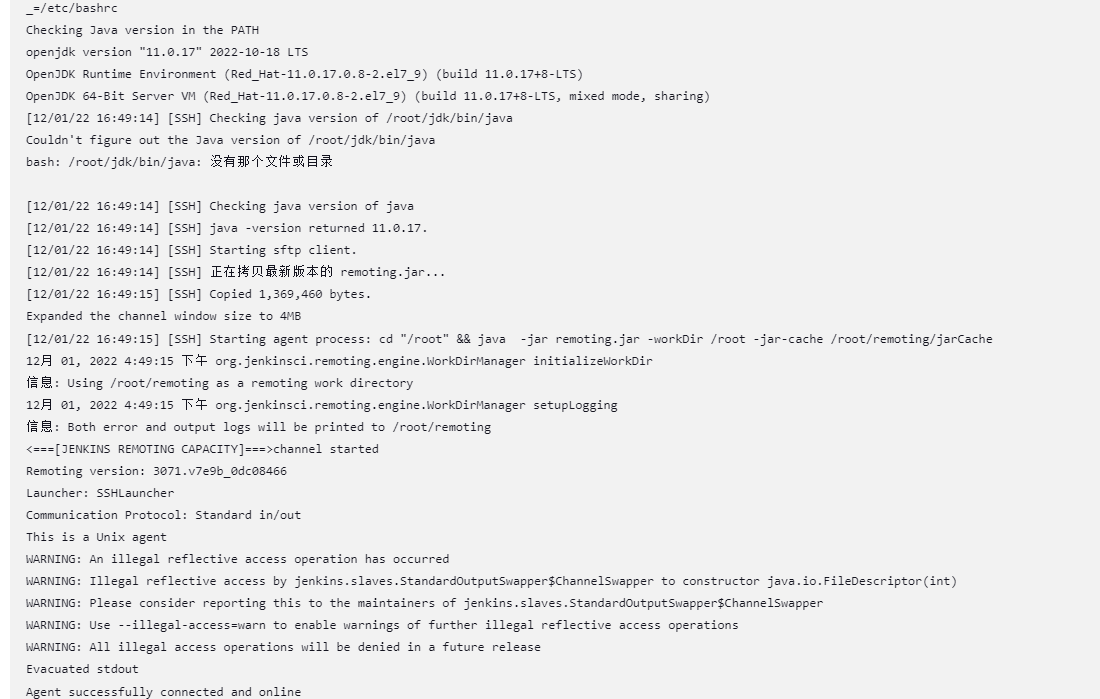 _=/etc/bashrc
Checking Java version in the PATH
openjdk version "11.0.17" 2022-10-18 LTS
OpenJDK Runtime Environment (Red_Hat-11.0.17.0.8-2.el7_9) (build 11.0.17+8-LTS)
OpenJDK 64-Bit Server VM (Red_Hat-11.0.17.0.8-2.el7_9) (build 11.0.17+8-LTS, mixed mode, sharing)
[12/01/22 16:49:14] [SSH] Checking java version of /root/jdk/bin/java
Couldn't figure out the Java version of /root/jdk/bin/java
bash: /root/jdk/bin/java: 没有那个文件或目录

[12/01/22 16:49:14] [SSH] Checking java version of java
[12/01/22 16:49:14] [SSH] java -version returned 11.0.17.
[12/01/22 16:49:14] [SSH] Starting sftp client.
[12/01/22 16:49:14] [SSH] 正在拷贝最新版本的 remoting.jar...
[12/01/22 16:49:15] [SSH] Copied 1,369,460 bytes.
Expanded the channel window size to 4MB
[12/01/22 16:49:15] [SSH] Starting agent process: cd "/root" && java  -jar remoting.jar -workDir /root -jar-cache /root/remoting/jarCache
12月 01, 2022 4:49:15 下午 org.jenkinsci.remoting.engine.WorkDirManager initializeWorkDir
信息: Using /root/remoting as a remoting work directory
12月 01, 2022 4:49:15 下午 org.jenkinsci.remoting.engine.WorkDirManager setupLogging
信息: Both error and output logs will be printed to /root/remoting
<===[JENKINS REMOTING CAPACITY]===>channel started
Remoting version: 3071.v7e9b_0dc08466
Launcher: SSHLauncher
Communication Protocol: Standard in/out
This is a Unix agent
WARNING: An illegal reflective access operation has occurred
WARNING: Illegal reflective access by jenkins.slaves.StandardOutputSwapper$ChannelSwapper to constructor java.io.FileDescriptor(int)
WARNING: Please consider reporting this to the maintainers of jenkins.slaves.StandardOutputSwapper$ChannelSwapper
WARNING: Use --illegal-access=warn to enable warnings of further illegal reflective access operations
WARNING: All illegal access operations will be denied in a future release
Evacuated stdout
Agent successfully connected and online